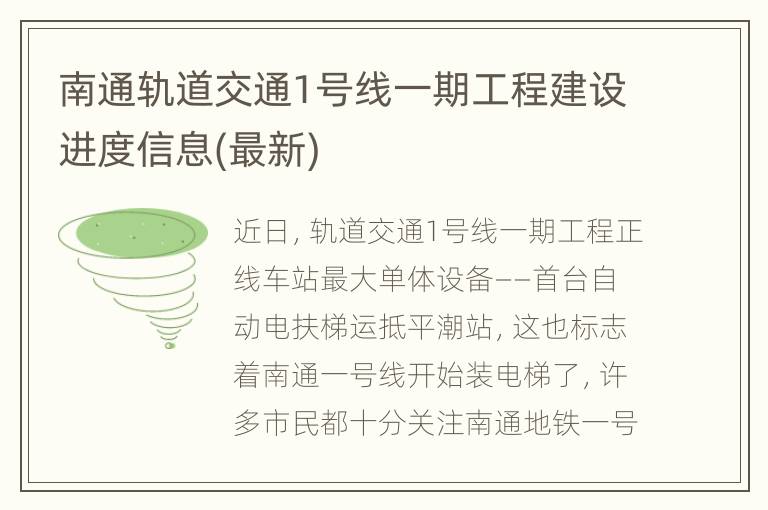 南通轨道交通1号线一期工程建设进度信息(最新)

近日，轨道交通1号线一期工程正线车站最大单体设备——首台自动电扶梯运抵平潮站，这也标志着南通一号线开始装电梯了，许多市民都十分关注南通地铁一号